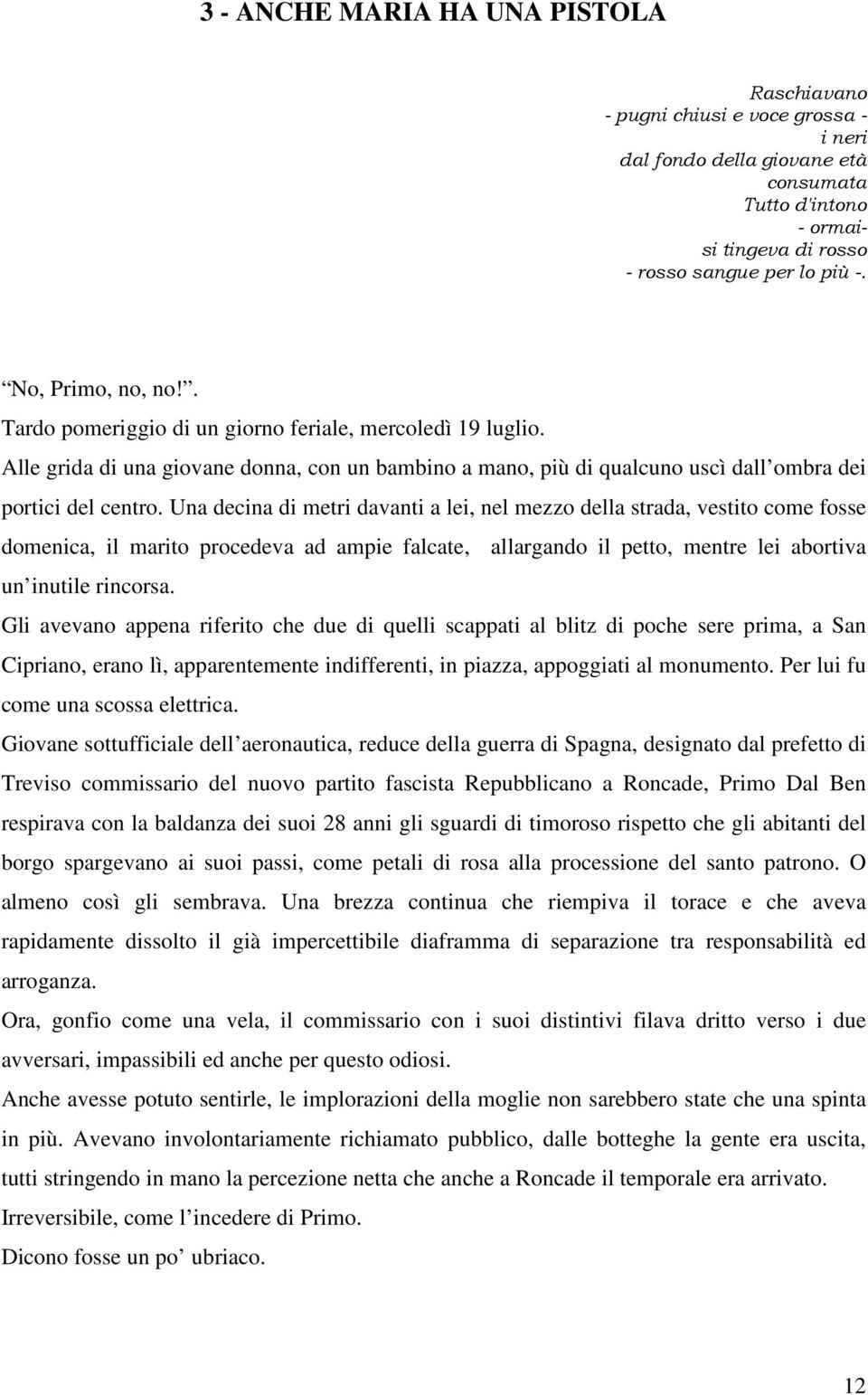 3 - ANCHE MARIA HA UNA PISTOLA

Raschiavano
- pugni chiusi e voce grossa -
i neri
dal fondo della giovane età
consumata
Tutto d'intono
- ormai-
si tingeva di rosso
- rosso sangue per lo più -.

“No, Primo, no, no!”.
Tardo pomeriggio di un giorno feriale, mercoledì 19 luglio.
Alle grida di una giovane donna, con un bambino a mano, più di qualcuno uscì dall’ombra dei portici del centro. Una decina di metri davanti a lei, nel mezzo della strada, vestito come fosse domenica, il marito procedeva ad ampie falcate, allargando il petto, mentre lei abortiva un’inutile rincorsa.
Gli avevano appena riferito che due di quelli scappati al blitz di poche sere prima, a San Cipriano, erano lì, apparentemente indifferenti, in piazza, appoggiati al monumento. Per lui fu come una scossa elettrica.
Giovane sottufficiale dell’aeronautica, reduce della guerra di Spagna, designato dal prefetto di Treviso commissario del nuovo partito fascista Repubblicano a Roncade, Primo Dal Ben respirava con la baldanza dei suoi 28 anni gli sguardi di timoroso rispetto che gli abitanti del borgo spargevano ai suoi passi, come petali di rosa alla processione del santo patrono. O almeno così gli sembrava. Una brezza continua che riempiva il torace e che aveva rapidamente dissolto il già impercettibile diaframma di separazione tra responsabilità ed arroganza.
Ora, gonfio come una vela, il commissario con i suoi distintivi filava dritto verso i due avversari, impassibili ed anche per questo odiosi.
Anche avesse potuto sentirle, le implorazioni della moglie non sarebbero state che una spinta in più. Avevano involontariamente richiamato pubblico, dalle botteghe la gente era uscita, tutti stringendo in mano la percezione netta che anche a Roncade il temporale era arrivato.
Irreversibile, come l’incedere di Primo.
Dicono fosse un po’ ubriaco.

12